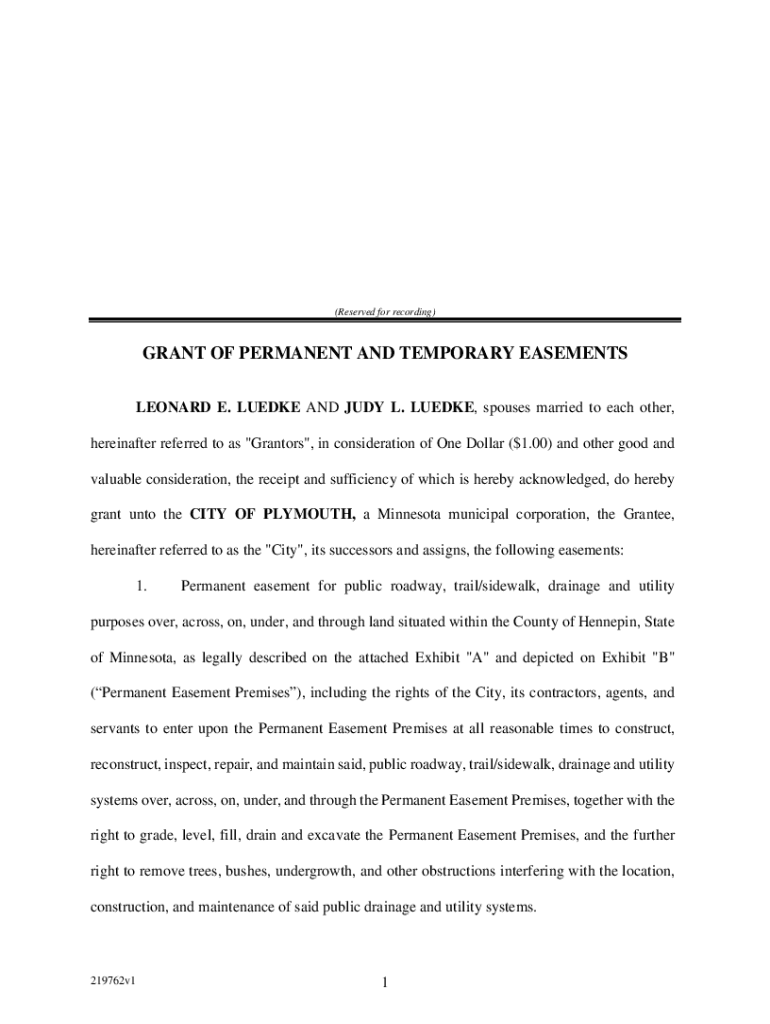 (Reserved for recording)

GRANT OF PERMANENT AND TEMPORARY EASEMENTS

LEONARD E. LUEDKE AND JUDY L. LUEDKE, spouses married to each other, hereinafter referred to as "Grantors", in consideration of One Dollar ($1.00) and other good and valuable consideration, the receipt and sufficiency of which is hereby acknowledged, do hereby grant unto the CITY OF PLYMOUTH, a Minnesota municipal corporation, the Grantee, hereinafter referred to as the "City", its successors and assigns, the following easements:

1. Permanent easement for public roadway, trail/sidewalk, drainage and utility purposes over, across, on, under, and through land situated within the County of Hennepin, State of Minnesota, as legally described on the attached Exhibit "A" and depicted on Exhibit "B" (“Permanent Easement Premises”), including the rights of the City, its contractors, agents, and servants to enter upon the Permanent Easement Premises at all reasonable times to construct, reconstruct, inspect, repair, and maintain said, public roadway, trail/sidewalk, drainage and utility systems over, across, on, under, and through the Permanent Easement Premises, together with the right to grade, level, fill, drain and excavate the Permanent Easement Premises, and the further right to remove trees, bushes, undergrowth, and other obstructions interfering with the location, construction, and maintenance of said public drainage and utility systems.

219762v1

1